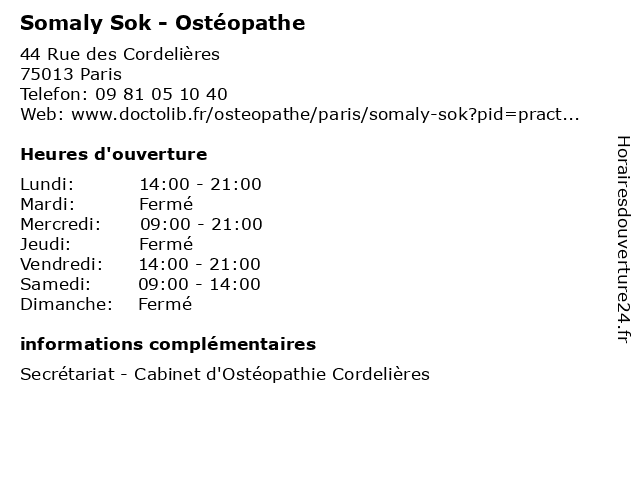 Somaly Sok - Ostéopathe

44 Rue des Cordelières
75013 Paris
Telefon: 09 81 05 10 40
Web: www.doctolib.fr/osteopathe/paris/somaly-sok?pid=pract...

Heures d'ouverture

Lundi: 14:00 - 21:00
Mardi: Fermé
Mercredi: 09:00 - 21:00
Jeudi: Fermé
Vendredi: 14:00 - 21:00
Samedi: 09:00 - 14:00
Dimanche: Fermé

informations complémentaires

Secrétariat - Cabinet d'Ostéopathie Cordelières

Horairesdouverture24.fr